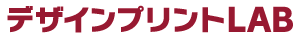 デザインプリントLAB